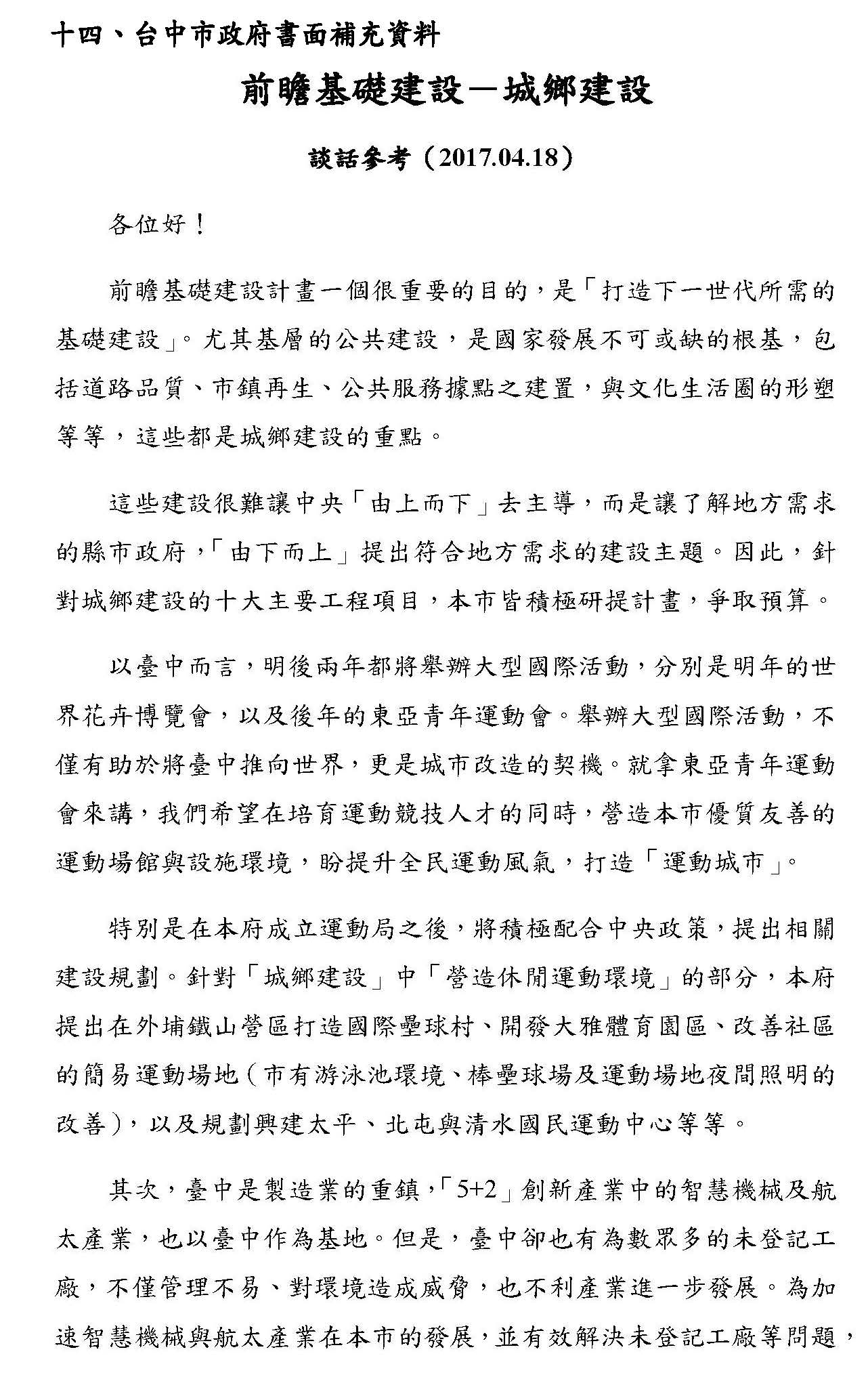 十四、台中市政府書面補充資料

前瞻基礎建設—城鄉建設

談話參考（2017.04.18）

各位好！

前瞻基礎建設計畫一個很重要的目的，是「打造下一世代所需的基礎建設」。尤其基層的公共建設，是國家發展不可或缺的根基，包括道路品質、市鎮再生、公共服務據點之建置，與文化生活圈的形塑等等，這些都是城鄉建設的重點。

這些建設很難讓中央「由上而下」去主導，而是讓了解地方需求的縣市政府，「由下而上」提出符合地方需求的建設主題。因此，針對城鄉建設的十大主要工程項目，本市皆積極研提計畫，爭取預算。

以臺中而言，明後兩年都將舉辦大型國際活動，分別是明年的世界花卉博覽會，以及後年的東亞青年運動會。舉辦大型國際活動，不僅有助於將臺中推向世界，更是城市改造的契機。就拿東亞青年運動會來講，我們希望在培育運動競技人才的同時，營造本市優質友善的運動場館與設施環境，盼提升全民運動風氣，打造「運動城市」。

特別是在本府成立運動局之後，將積極配合中央政策，提出相關建設規劃。針對「城鄉建設」中「營造休閒運動環境」的部分，本府提出在外埔鐵山營區打造國際壘球村、開發大雅體育園區、改善社區的簡易運動場地（市有游泳池環境、棒壘球場及運動場地夜間照明的改善），以及規劃興建太平、北屯與清水國民運動中心等等。

其次，臺中是製造業的重鎮，「5+2」創新產業中的智慧機械及航太產業，也以臺中作為基地。但是，臺中卻也有為數眾多的未登記工廠，不僅管理不易、對環境造成威脅，也不利產業進一步發展。為加速智慧機械與航太產業在本市的發展，並有效解決未登記工廠等問題，